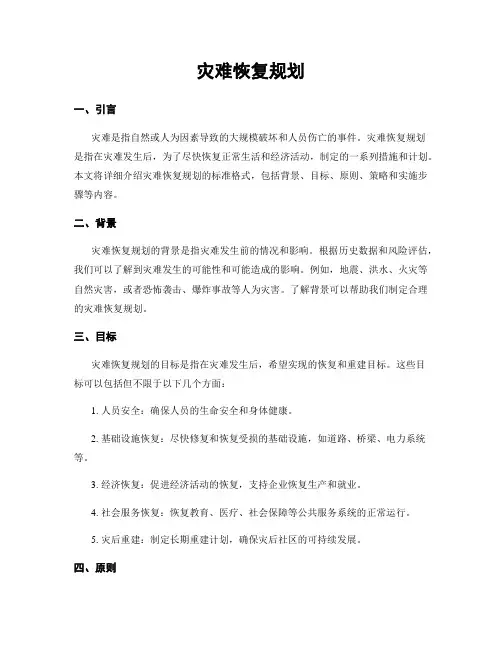 灾难恢复规划

一、引言

灾难是指自然或人为因素导致的大规模破坏和人员伤亡的事件。灾难恢复规划是指在灾难发生后，为了尽快恢复正常生活和经济活动，制定的一系列措施和计划。本文将详细介绍灾难恢复规划的标准格式，包括背景、目标、原则、策略和实施步骤等内容。

二、背景

灾难恢复规划的背景是指灾难发生前的情况和影响。根据历史数据和风险评估，我们可以了解到灾难发生的可能性和可能造成的影响。例如，地震、洪水、火灾等自然灾害，或者恐怖袭击、爆炸事故等人为灾害。了解背景可以帮助我们制定合理的灾难恢复规划。

三、目标

灾难恢复规划的目标是指在灾难发生后，希望实现的恢复和重建目标。这些目标可以包括但不限于以下几个方面：

1. 人员安全：确保人员的生命安全和身体健康。

2. 基础设施恢复：尽快修复和恢复受损的基础设施，如道路、桥梁、电力系统等。

3. 经济恢复：促进经济活动的恢复，支持企业恢复生产和就业。

4. 社会服务恢复：恢复教育、医疗、社会保障等公共服务系统的正常运行。

5. 灾后重建：制定长期重建计划，确保灾后社区的可持续发展。

四、原则